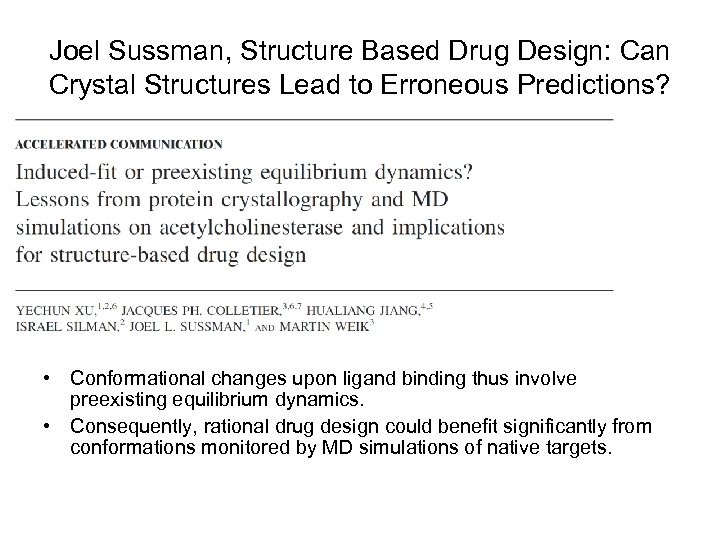 Joel Sussman, Structure Based Drug Design: Can Crystal Structures Lead to Erroneous Predictions?

ACCELERATED COMMUNICATION

Induced-fit or preexisting equilibrium dynamics? Lessons from protein crystallography and MD simulations on acetylcholinesterase and implications for structure-based drug design

YECHUN XU,$^{1,2,6}$ JACQUES PH. COLLETIER,$^{3,6,7}$ HUALIANG JIANG,$^{4,5}$ ISRAEL SILMAN,$^{2}$ JOEL L. SUSSMAN,$^{1}$ AND MARTIN WEIK$^{3}$

• Conformational changes upon ligand binding thus involve preexisting equilibrium dynamics.
• Consequently, rational drug design could benefit significantly from conformations monitored by MD simulations of native targets.